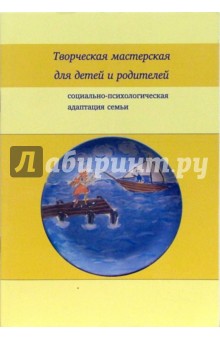 Творческая мастерская для детей и родителей

социально-психологическая адаптация семьи

Лабиринт.ру